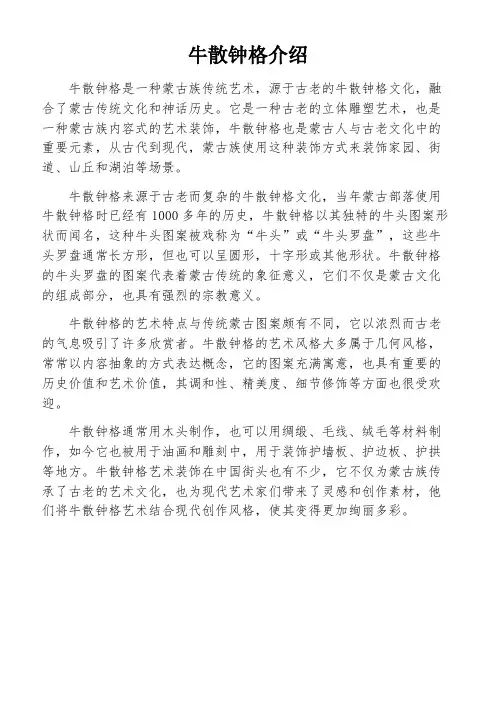 牛散钟格介绍

牛散钟格是一种蒙古族传统艺术，源于古老的牛散钟格文化，融合了蒙古传统文化和神话历史。它是一种古老的立体雕塑艺术，也是一种蒙古族内容式的艺术装饰，牛散钟格也是蒙古人与古老文化中的重要元素，从古代到现代，蒙古族使用这种装饰方式来装饰家园、街道、山丘和湖泊等场景。

牛散钟格来源于古老而复杂的牛散钟格文化，当年蒙古部落使用牛散钟格时已经有 1000 多年的历史，牛散钟格以其独特的牛头图案形状而闻名，这种牛头图案被戏称为“牛头”或“牛头罗盘”，这些牛头罗盘通常长方形，但也可以呈圆形，十字形或其他形状。牛散钟格的牛头罗盘的图案代表着蒙古传统的象征意义，它们不仅是蒙古文化的组成部分，也具有强烈的宗教意义。

牛散钟格的艺术特点与传统蒙古图案颇有不同，它以浓烈而古老的气息吸引了许多欣赏者。牛散钟格的艺术风格大多属于几何风格，常常以内容抽象的方式表达概念，它的图案充满寓意，也具有重要的历史价值和艺术价值，其调和性、精美度、细节修饰等方面也很受欢迎。

牛散钟格通常用木头制作，也可以用绸缎、毛线、绒毛等材料制作，如今它也被用于油画和雕刻中，用于装饰护墙板、护边板、护拱等地方。牛散钟格艺术装饰在中国街头也有不少，它不仅为蒙古族传承了古老的艺术文化，也为现代艺术家们带来了灵感和创作素材，他们将牛散钟格艺术结合现代创作风格，使其变得更加绚丽多彩。